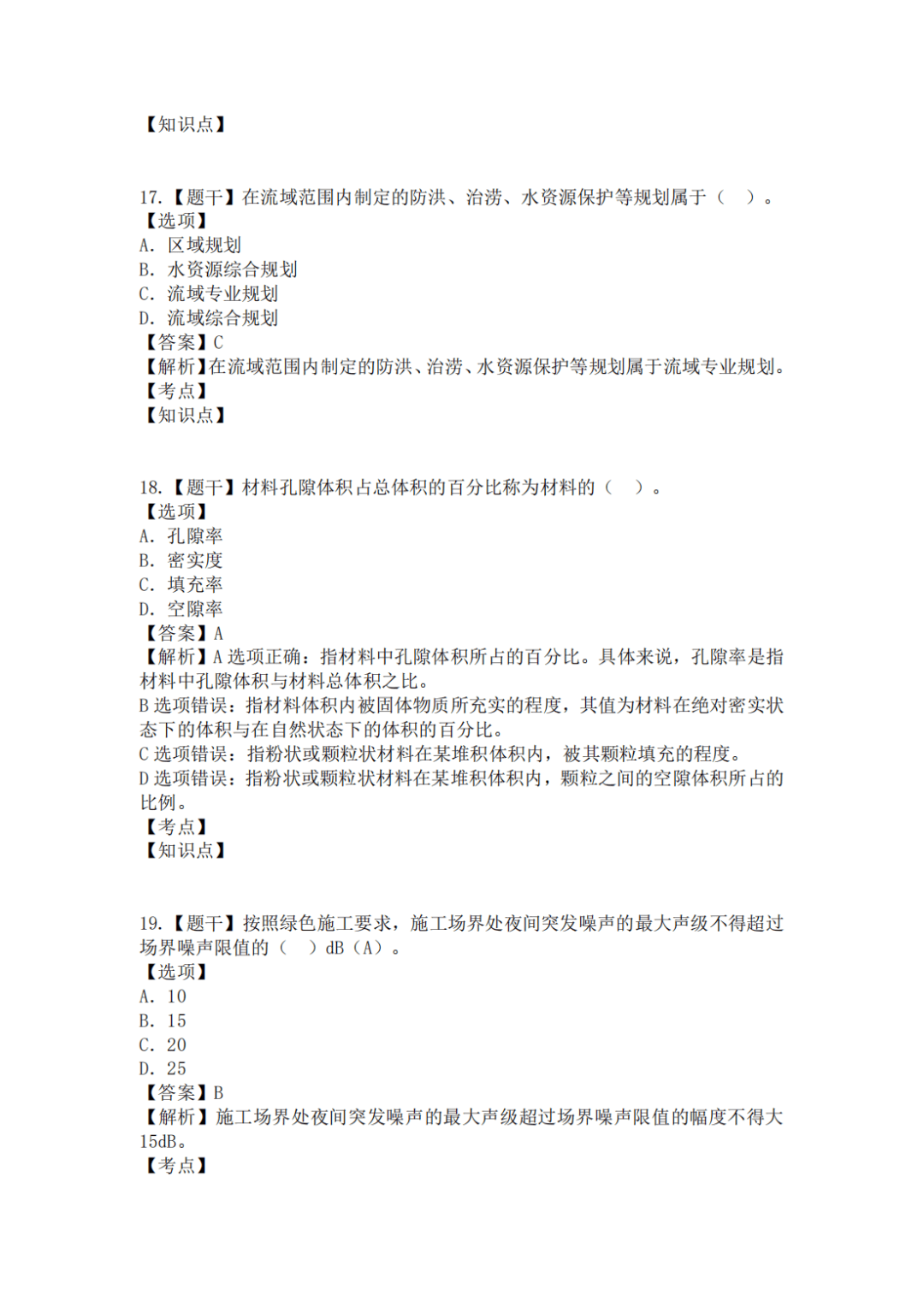 【知识点】

17.【题干】在流域范围内制定的防洪、治涝、水资源保护等规划属于（ ）。
【选项】
A. 区域规划
B. 水资源综合规划
C. 流域专业规划
D. 流域综合规划
【答案】C
【解析】在流域范围内制定的防洪、治涝、水资源保护等规划属于流域专业规划。
【考点】
【知识点】

18.【题干】材料孔隙体积占总体积的百分比称为材料的（ ）。
【选项】
A. 孔隙率
B. 密实度
C. 填充率
D. 空隙率
【答案】A
【解析】A 选项正确：指材料中孔隙体积所占的百分比。具体来说，孔隙率是指材料中孔隙体积与材料总体积之比。
B 选项错误：指材料体积内被固体物质所充实的程度，其值为材料在绝对密实状态下的体积与在自然状态下的体积的百分比。
C 选项错误：指粉状或颗粒状材料在某堆积体积内，被其颗粒填充的程度。
D 选项错误：指粉状或颗粒状材料在某堆积体积内，颗粒之间的空隙体积所占的比例。
【考点】
【知识点】

19.【题干】按照绿色施工要求，施工场界处夜间突发噪声的最大声级不得超过场界噪声限值的（ ）dB（A）。
【选项】
A. 10
B. 15
C. 20
D. 25
【答案】B
【解析】施工场界处夜间突发噪声的最大声级超过场界噪声限值的幅度不得大15dB。
【考点】